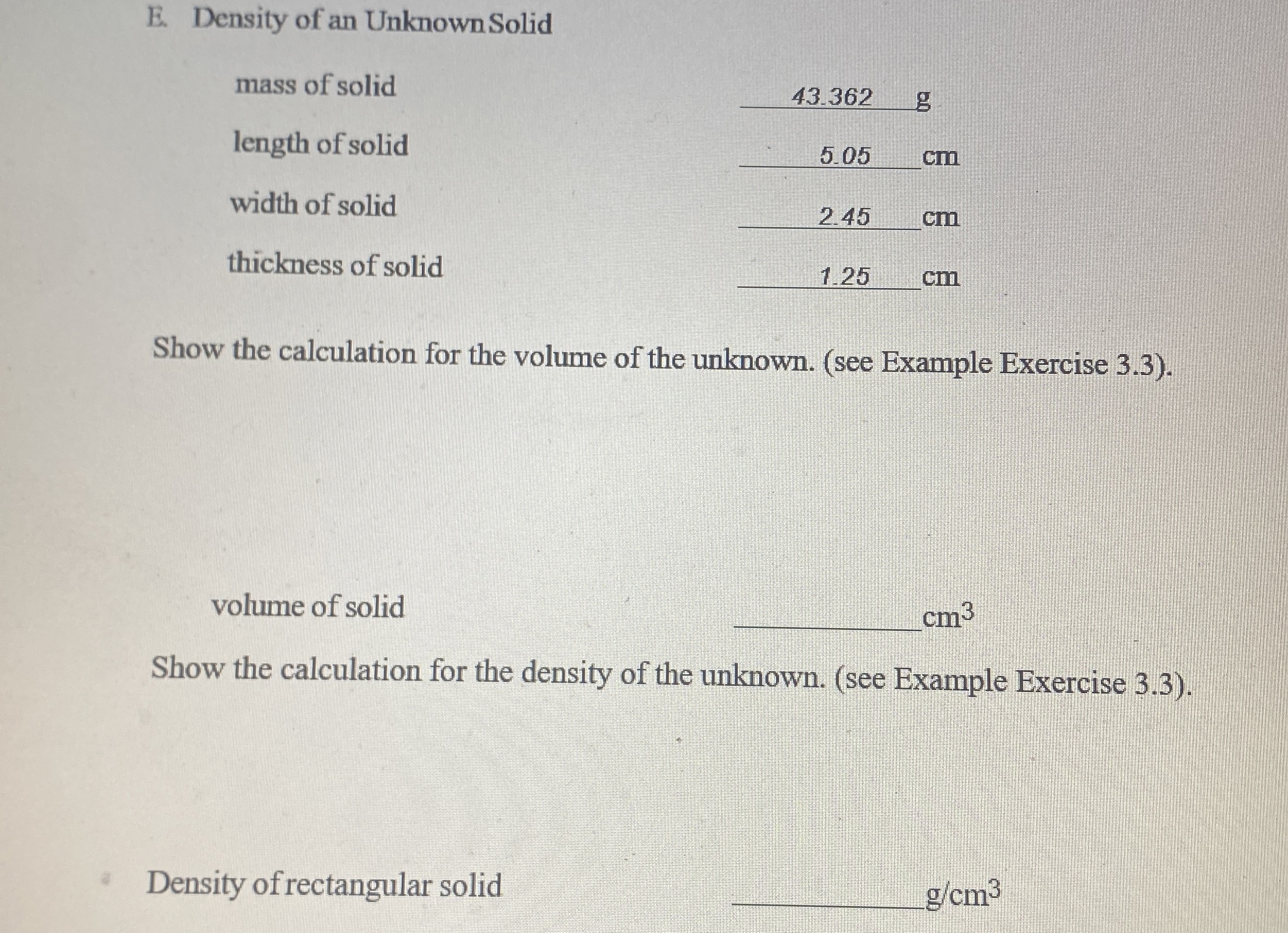 E. Density of an Unknown Solid

mass of solid 43.362 g

length of solid 5.05 cm

width of solid 2.45 cm

thickness of solid 1.25 cm

Show the calculation for the volume of the unknown. (see Example Exercise 3.3).

volume of solid ____ $cm^3$

Show the calculation for the density of the unknown. (see Example Exercise 3.3).

Density of rectangular solid ____ $g/cm^3$